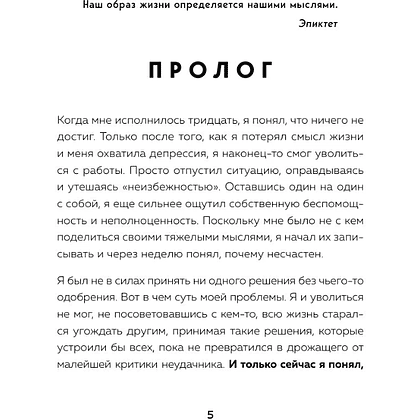 Наш образ жизни определяется нашими мыслями.

Эпиктет

ПРОЛОГ

Когда мне исполнилось тридцать, я понял, что ничего не достиг. Только после того, как я потерял смысл жизни и меня охватила депрессия, я наконец-то смог уволиться с работы. Просто отпустил ситуацию, оправдываясь и утешаясь «неизбежностью». Оставшись один на один с собой, я еще сильнее ощутил собственную беспомощность и неполноценность. Поскольку мне было не с кем поделиться своими тяжелыми мыслями, я начал их записывать и через неделю понял, почему несчастен.

Я был не в силах принять ни одного решения без чьего-то одобрения. Вот в чем суть моей проблемы. Я и уволиться не мог, не посоветовавшись с кем-то, всю жизнь старался угождать другим, принимая такие решения, которые устроили бы всех, пока не превратился в дрожащего от малейшей критики неудачника. И только сейчас я понял,

5